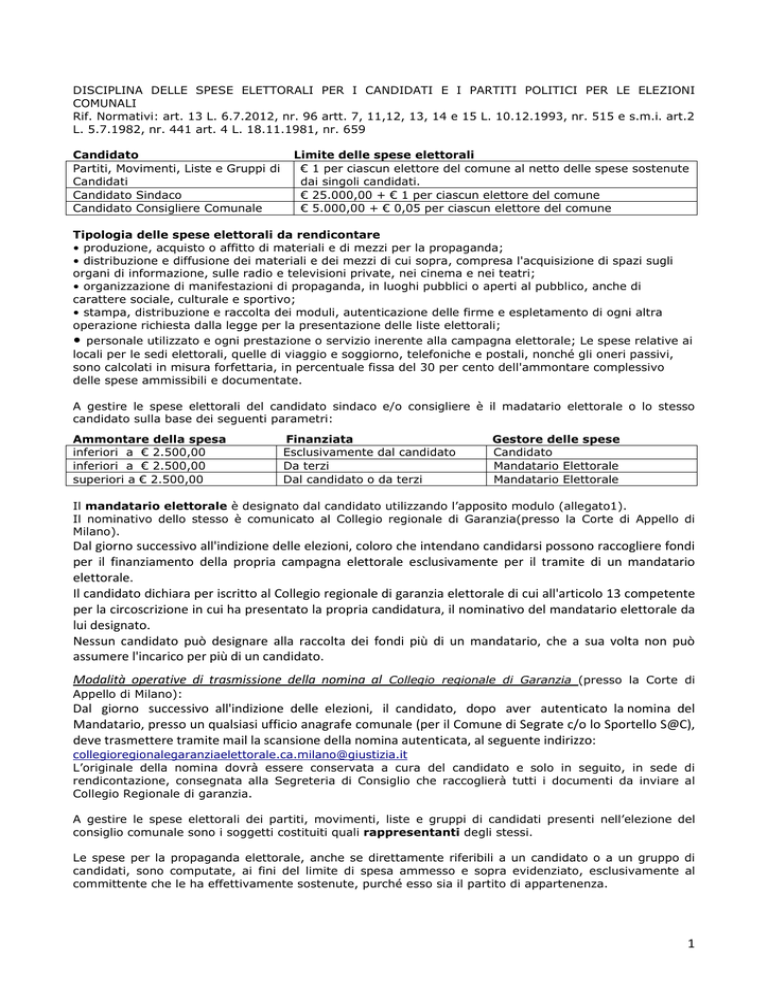 DISCIPLINA DELLE SPESE ELETTORALI PER I CANDIDATI E I PARTITI POLITICI PER LE ELEZIONI COMUNALI
Rif. Normativi: art. 13 L. 6.7.2012, nr. 96 artt. 7, 11,12, 13, 14 e 15 L. 10.12.1993, nr. 515 e s.m.i. art.2 L. 5.7.1982, nr. 441 art. 4 L. 18.11.1981, nr. 659

| Candidato | Limite delle spese elettorali |
|---|---|
| Partiti, Movimenti, Liste e Gruppi di Candidati | € 1 per ciascun elettore del comune al netto delle spese sostenute dai singoli candidati. |
| Candidato Sindaco | € 25.000,00 + € 1 per ciascun elettore del comune |
| Candidato Consigliere Comunale | € 5.000,00 + € 0,05 per ciascun elettore del comune |

Tipologia delle spese elettorali da rendicontare
• produzione, acquisto o affitto di materiali e di mezzi per la propaganda;
• distribuzione e diffusione dei materiali e dei mezzi di cui sopra, compresa l'acquisizione di spazi sugli organi di informazione, sulle radio e televisioni private, nei cinema e nei teatri;
• organizzazione di manifestazioni di propaganda, in luoghi pubblici o aperti al pubblico, anche di carattere sociale, culturale e sportivo;
• stampa, distribuzione e raccolta dei moduli, autenticazione delle firme e espletamento di ogni altra operazione richiesta dalla legge per la presentazione delle liste elettorali;
• personale utilizzato e ogni prestazione o servizio inerente alla campagna elettorale; Le spese relative ai locali per le sedi elettorali, quelle di viaggio e soggiorno, telefoniche e postali, nonché gli oneri passivi, sono calcolati in misura forfettaria, in percentuale fissa del 30 per cento dell'ammontare complessivo delle spese ammissibili e documentate.

A gestire le spese elettorali del candidato sindaco e/o consigliere è il madatario elettorale o lo stesso candidato sulla base dei seguenti parametri:

| Ammontare della spesa | Finanziata | Gestore delle spese |
|---|---|---|
| inferiori a € 2.500,00 | Esclusivamente dal candidato | Candidato |
| inferiori a € 2.500,00 | Da terzi | Mandatario Elettorale |
| superiori a € 2.500,00 | Dal candidato o da terzi | Mandatario Elettorale |

Il mandatario elettorale è designato dal candidato utilizzando l'apposito modulo (allegato1).
Il nominativo dello stesso è comunicato al Collegio regionale di Garanzia(presso la Corte di Appello di Milano).
Dal giorno successivo all'indizione delle elezioni, coloro che intendano candidarsi possono raccogliere fondi per il finanziamento della propria campagna elettorale esclusivamente per il tramite di un mandatario elettorale.
Il candidato dichiara per iscritto al Collegio regionale di garanzia elettorale di cui all'articolo 13 competente per la circoscrizione in cui ha presentato la propria candidatura, il nominativo del mandatario elettorale da lui designato.
Nessun candidato può designare alla raccolta dei fondi più di un mandatario, che a sua volta non può assumere l'incarico per più di un candidato.

Modalità operative di trasmissione della nomina al Collegio regionale di Garanzia (presso la Corte di Appello di Milano):
Dal giorno successivo all'indizione delle elezioni, il candidato, dopo aver autenticato la nomina del Mandatario, presso un qualsiasi ufficio anagrafe comunale (per il Comune di Segrate c/o lo Sportello S@C), deve trasmettere tramite mail la scansione della nomina autenticata, al seguente indirizzo:
collegioregionalegaranziaelettorale.ca.milano@giustizia.it
L'originale della nomina dovrà essere conservata a cura del candidato e solo in seguito, in sede di rendicontazione, consegnata alla Segreteria di Consiglio che raccoglierà tutti i documenti da inviare al Collegio Regionale di garanzia.

A gestire le spese elettorali dei partiti, movimenti, liste e gruppi di candidati presenti nell'elezione del consiglio comunale sono i soggetti costituiti quali rappresentanti degli stessi.

Le spese per la propaganda elettorale, anche se direttamente riferibili a un candidato o a un gruppo di candidati, sono computate, ai fini del limite di spesa ammesso e sopra evidenziato, esclusivamente al committente che le ha effettivamente sostenute, purché esso sia il partito di appartenenza.

1